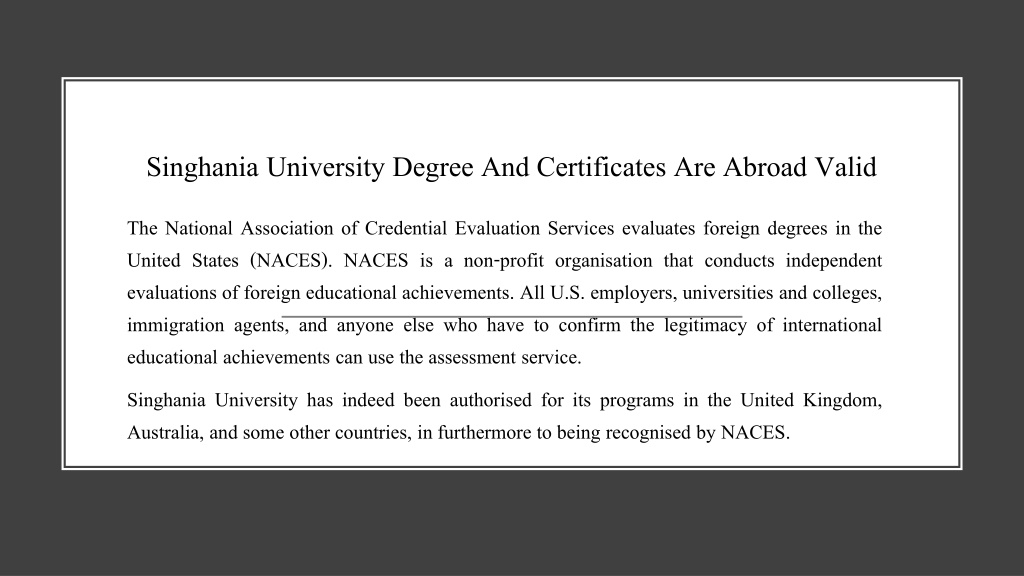 Singhania University Degree And Certificates Are Abroad Valid

The National Association of Credential Evaluation Services evaluates foreign degrees in the United States (NACES). NACES is a non-profit organisation that conducts independent evaluations of foreign educational achievements. All U.S. employers, universities and colleges, immigration agents, and anyone else who have to confirm the legitimacy of international educational achievements can use the assessment service.

Singhania University has indeed been authorised for its programs in the United Kingdom, Australia, and some other countries, in furthermore to being recognised by NACES.